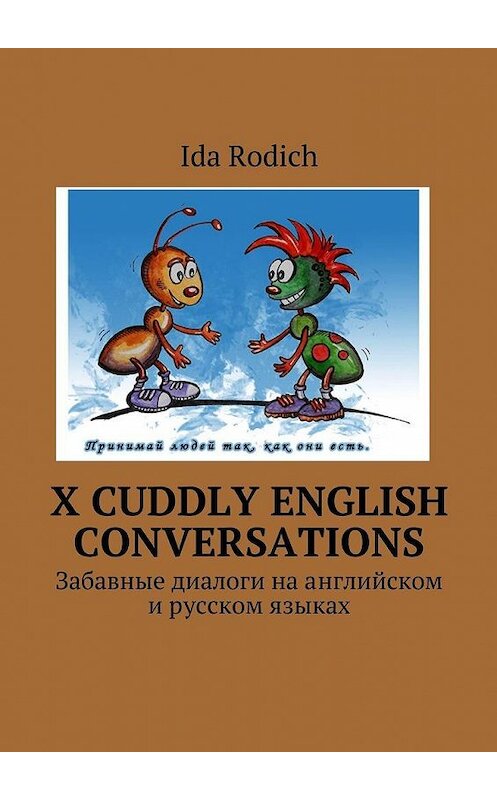 Ida Rodich

Принимай людей так, как они есть.

X CUDDLY ENGLISH CONVERSATIONS

Забавные диалоги на английском и русском языках